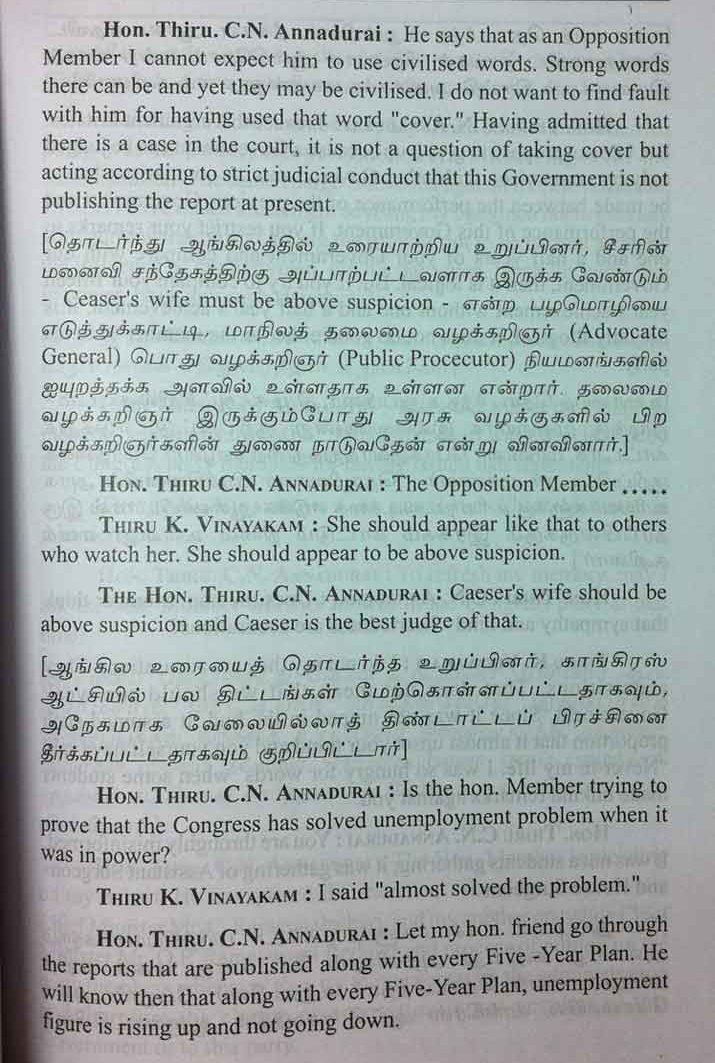 Hon. Thiru. C.N. Annadurai : He says that as an Opposition Member I cannot expect him to use civilised words. Strong words there can be and yet they may be civilised. I do not want to find fault with him for having used that word "cover." Having admitted that there is a case in the court, it is not a question of taking cover but acting according to strict judicial conduct that this Government is not publishing the report at present.

[தொடர்ந்து ஆங்கிலத்தில் உரையாற்றிய உறுப்பினர், சீசரின் மனைவி சந்தேகத்திற்கு அப்பாற்பட்டவளாக இருக்க வேண்டும் - Ceaser's wife must be above suspicion - என்ற பழமொழியை எடுத்துக்காட்டி, மாநிலத் தலைமை வழக்கறிஞர் (Advocate General) பொது வழக்கறிஞர் (Public Procecutor) நியமனங்களில் ஐயுறத்தக்க அளவில் உள்ளதாக உள்ளன என்றார். தலைமை வழக்கறிஞர் இருக்கும்போது அரசு வழக்குகளில் பிற வழக்கறிஞர்களின் துணை நாடுவதேன் என்று வினவினார்.]

Hon. Thiru C.N. Annadurai : The Opposition Member .....

Thiru K. Vinayakam : She should appear like that to others who watch her. She should appear to be above suspicion.

The Hon. Thiru. C.N. Annadurai : Caeser's wife should be above suspicion and Caeser is the best judge of that.

[ஆங்கில உரையைத் தொடர்ந்த உறுப்பினர், காங்கிரஸ் ஆட்சியில் பல திட்டங்கள் மேற்கொள்ளப்பட்டதாகவும், அநேகமாக வேலையில்லாத் திண்டாட்டப் பிரச்சினை தீர்க்கப்பட்டதாகவும் குறிப்பிட்டார்]

Hon. Thiru. C.N. Annadurai : Is the hon. Member trying to prove that the Congress has solved unemployment problem when it was in power?

Thiru K. Vinayakam : I said "almost solved the problem."

Hon. Thiru. C.N. Annadurai : Let my hon. friend go through the reports that are published along with every Five -Year Plan. He will know then that along with every Five-Year Plan, unemployment figure is rising up and not going down.